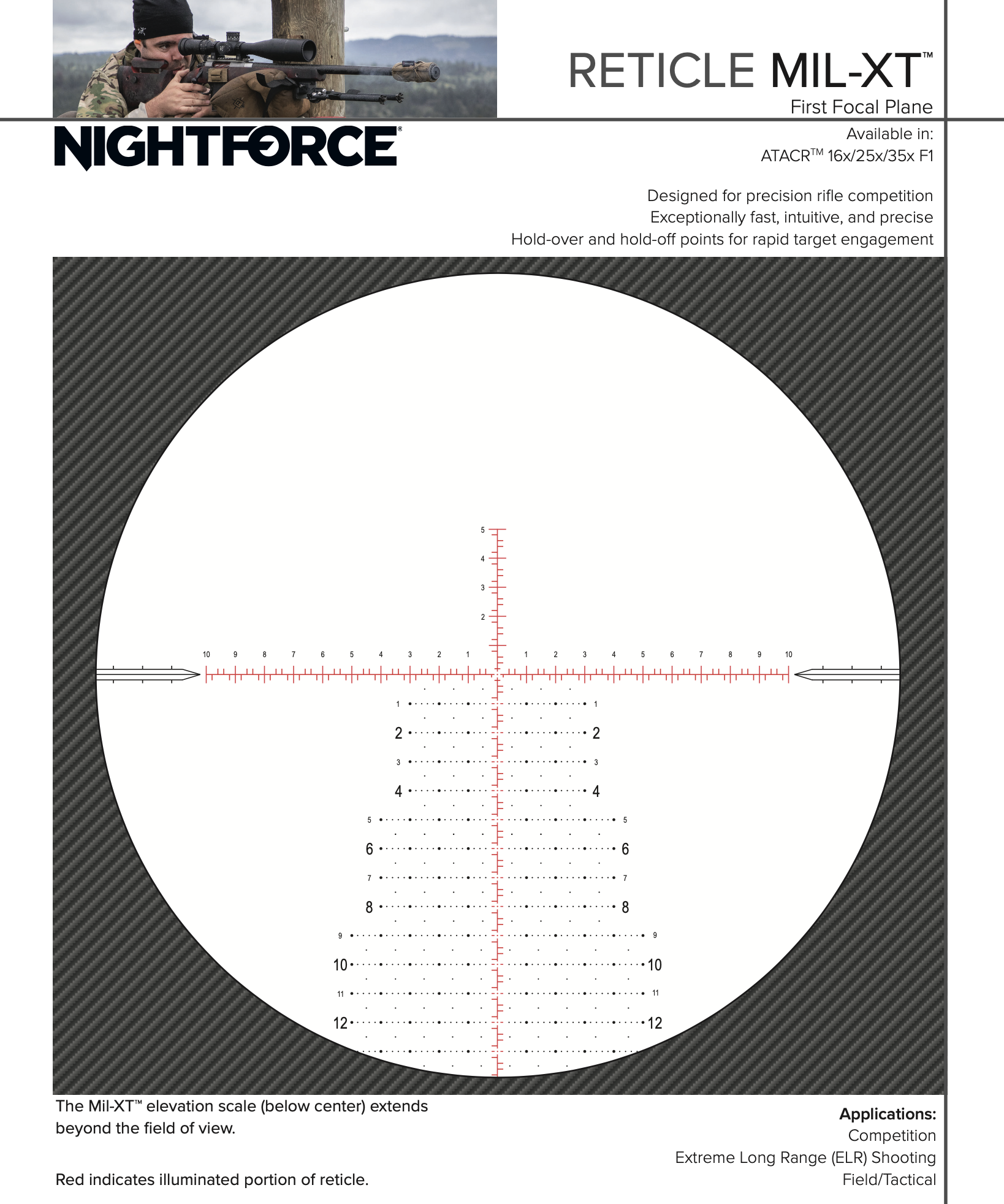 RETICLE MIL-XT™

First Focal Plane

NIGHTFORCE®

Available in:
ATACR™ 16x/25x/35x F1

Designed for precision rifle competition
Exceptionally fast, intuitive, and precise
Hold-over and hold-off points for rapid target engagement

5
4
3
2

10 9 8 7 6 5 4 3 2 1 1 2 3 4 5 6 7 8 9 10

1 1
2 2
3 3
4 4
5 5
6 6
7 7
8 8
9 9
10 10
11 11
12 12

The Mil-XT™ elevation scale (below center) extends beyond the field of view.

Red indicates illuminated portion of reticle.

Applications:
Competition
Extreme Long Range (ELR) Shooting
Field/Tactical